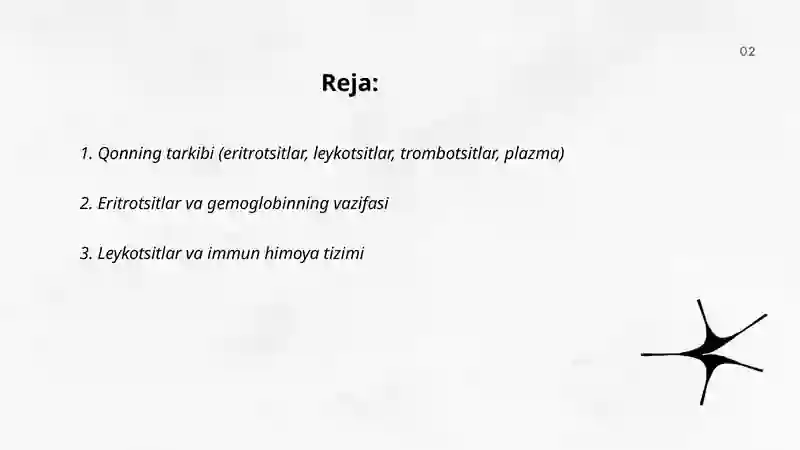 02

Reja:

1. Qonning tarkibi (eritrotsitlar, leykotsitlar, trombotsitlar, plazma)

2. Eritrotsitlar va gemoglobinning vazifasi

3. Leykotsitlar va immun himoya tizimi